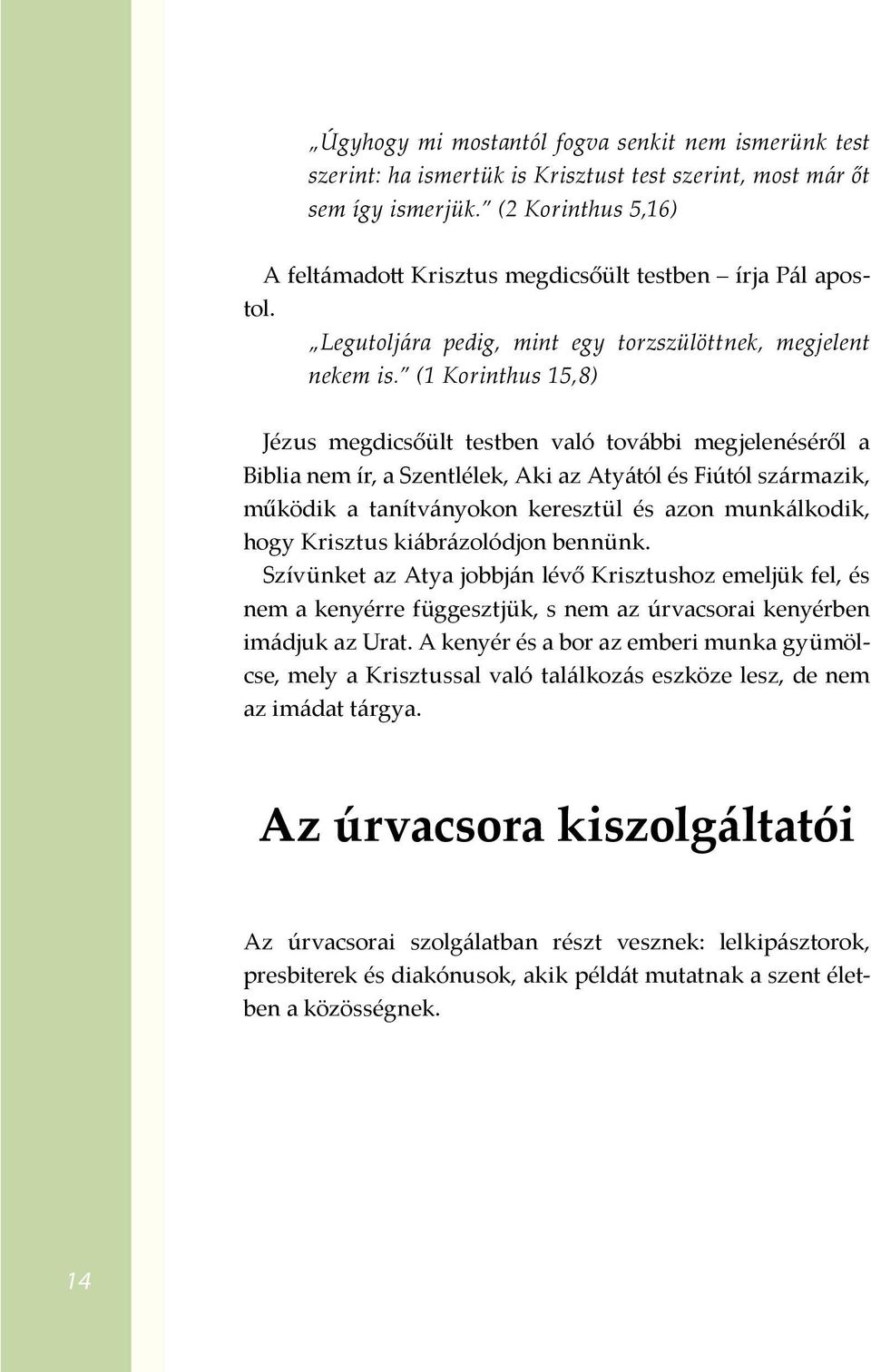 „Úgyhogy mi mostantól fogva senkit nem ismerünk test szerint: ha ismertük is Krisztust test szerint, most már őt sem így ismerjük.” (2 Korinthus 5,16)

A feltámadott Krisztus megdicsőült testben – írja Pál apostol.

„Legutoljára pedig, mint egy torzszülöttnek, megjelent nekem is.” (1 Korinthus 15,8)

Jézus megdicsőült testben való további megjelenéséről a Biblia nem ír, a Szentlélek, Aki az Atyától és Fiútól származik, működik a tanítványokon keresztül és azon munkálkodik, hogy Krisztus kiábrázolódjon bennünk.
Szívünket az Atya jobbján lévő Krisztushoz emeljük fel, és nem a kenyérre függesztjük, s nem az úrvacsorai kenyérben imádjuk az Urat. A kenyér és a bor az emberi munka gyümölcse, mely a Krisztussal való találkozás eszköze lesz, de nem az imádat tárgya.

Az úrvacsora kiszolgáltatói

Az úrvacsorai szolgálatban részt vesznek: lelkipásztorok, presbiterek és diakónusok, akik példát mutatnak a szent életben a közösségnek.

14